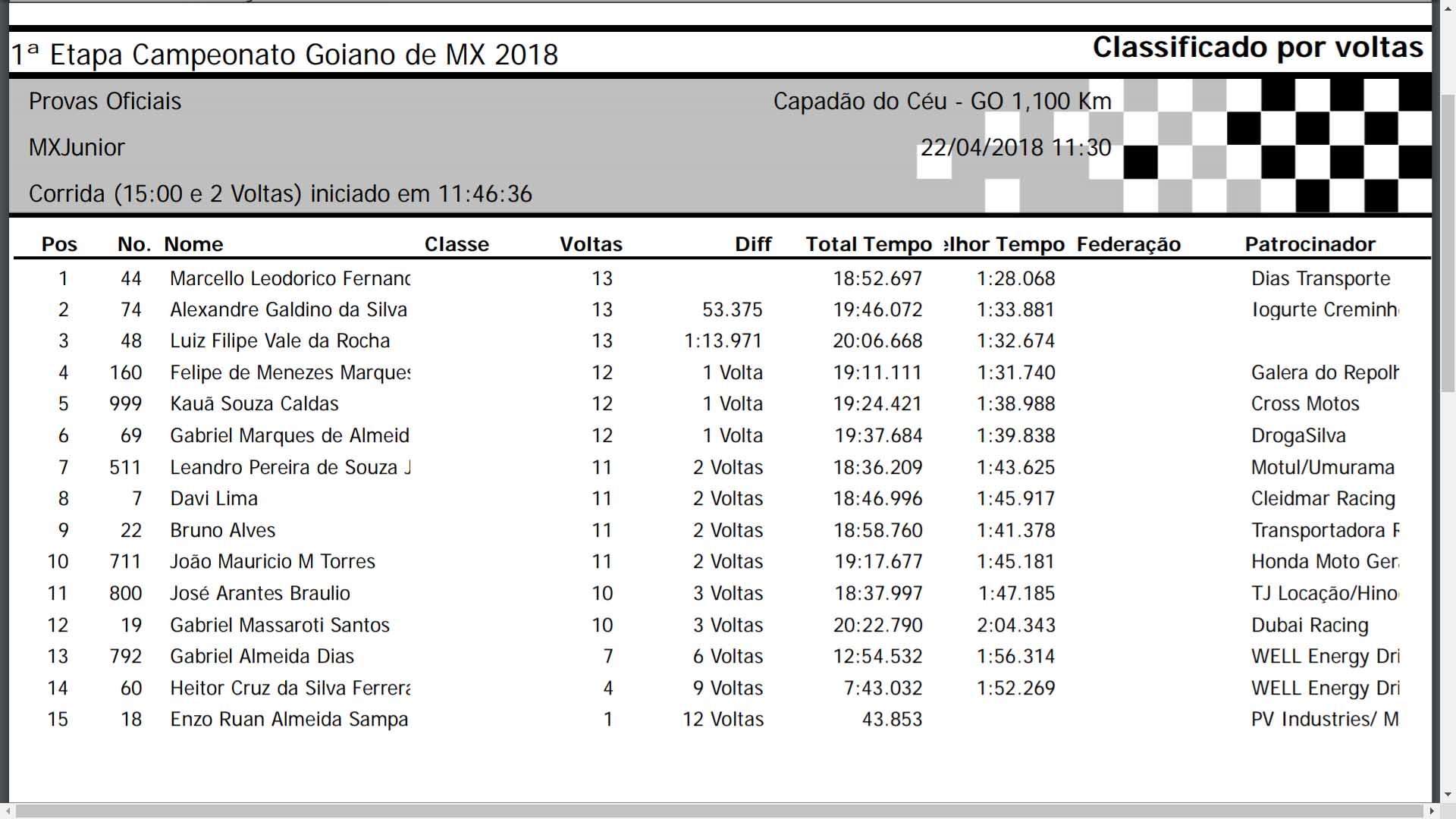 1ª Etapa Campeonato Goiano de MX 2018

Classificado por voltas

Provas Oficiais

Capadão do Céu - GO 1,100 Km

MXJunior

22/04/2018 11:30

Corrida (15:00 e 2 Voltas) iniciado em 11:46:36

| Pos | No. | Nome | Classe | Voltas | Diff | Total Tempo | elhor Tempo | Federação | Patrocinador |
|---|---|---|---|---|---|---|---|---|---|
| 1 | 44 | Marcello Leodorico Fernanc | | 13 | | 18:52.697 | 1:28.068 | | Dias Transporte |
| 2 | 74 | Alexandre Galdino da Silva | | 13 | 53.375 | 19:46.072 | 1:33.881 | | Iogurte Creminh |
| 3 | 48 | Luiz Filipe Vale da Rocha | | 13 | 1:13.971 | 20:06.668 | 1:32.674 | | |
| 4 | 160 | Felipe de Menezes Marques | | 12 | 1 Volta | 19:11.111 | 1:31.740 | | Galera do Repolh |
| 5 | 999 | Kauã Souza Caldas | | 12 | 1 Volta | 19:24.421 | 1:38.988 | | Cross Motos |
| 6 | 69 | Gabriel Marques de Almeid | | 12 | 1 Volta | 19:37.684 | 1:39.838 | | DrogaSilva |
| 7 | 511 | Leandro Pereira de Souza J | | 11 | 2 Voltas | 18:36.209 | 1:43.625 | | Motul/Umurama |
| 8 | 7 | Davi Lima | | 11 | 2 Voltas | 18:46.996 | 1:45.917 | | Cleidmar Racing |
| 9 | 22 | Bruno Alves | | 11 | 2 Voltas | 18:58.760 | 1:41.378 | | Transportadora F |
| 10 | 711 | João Mauricio M Torres | | 11 | 2 Voltas | 19:17.677 | 1:45.181 | | Honda Moto Ger |
| 11 | 800 | José Arantes Braulio | | 10 | 3 Voltas | 18:37.997 | 1:47.185 | | TJ Locação/Hino |
| 12 | 19 | Gabriel Massaroti Santos | | 10 | 3 Voltas | 20:22.790 | 2:04.343 | | Dubai Racing |
| 13 | 792 | Gabriel Almeida Dias | | 7 | 6 Voltas | 12:54.532 | 1:56.314 | | WELL Energy Dri |
| 14 | 60 | Heitor Cruz da Silva Ferrera | | 4 | 9 Voltas | 7:43.032 | 1:52.269 | | WELL Energy Dri |
| 15 | 18 | Enzo Ruan Almeida Sampa | | 1 | 12 Voltas | 43.853 | | | PV Industries/ M |